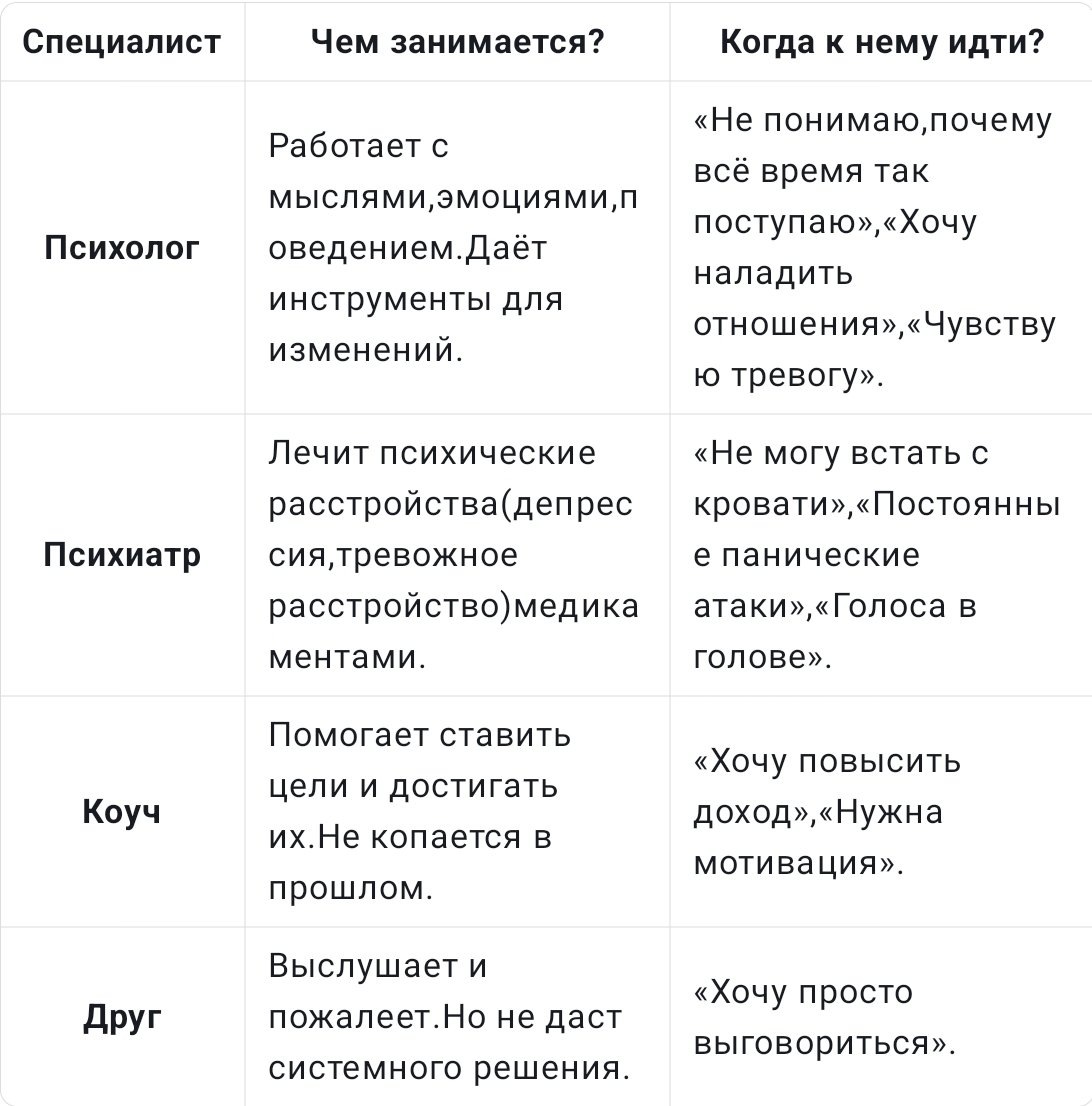 | Специалист | Чем занимается? | Когда к нему идти? |
|---|---|---|
| Психолог | Работает с мыслями,эмоциями,поведением.Даёт инструменты для изменений. | «Не понимаю,почему всё время так поступаю»,«Хочу наладить отношения»,«Чувствую тревогу». |
| Психиатр | Лечит психические расстройства(депрессия,тревожное расстройство)медикаментами. | «Не могу встать с кровати»,«Постоянные панические атаки»,«Голоса в голове». |
| Коуч | Помогает ставить цели и достигать их.Не копается в прошлом. | «Хочу повысить доход»,«Нужна мотивация». |
| Друг | Выслушает и пожалеет.Но не даст системного решения. | «Хочу просто выговориться». |